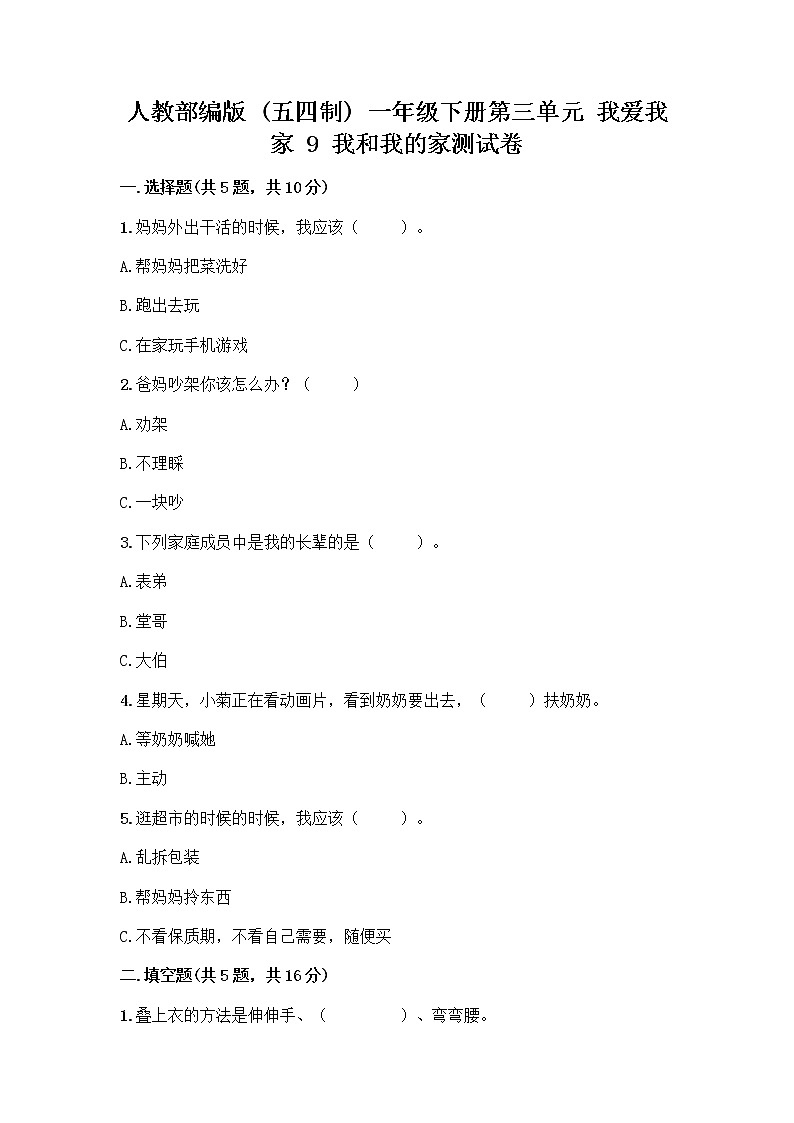 人教部编版（五四制）一年级下册第三单元 我爱我家 9 我和我的家测试卷

一.选择题(共5题，共10分)

1.妈妈外出干活的时候，我应该（　　）。

A.帮妈妈把菜洗好

B.跑出去玩

C.在家玩手机游戏

2.爸妈吵架你该怎么办？（　　）

A.劝架

B.不理睬

C.一块吵

3.下列家庭成员中是我的长辈的是（　　）。

A.表弟

B.堂哥

C.大伯

4.星期天，小菊正在看动画片，看到奶奶要出去，（　　）扶奶奶。

A.等奶奶喊她

B.主动

5.逛超市的时候的时候，我应该（　　）。

A.乱拆包装

B.帮妈妈拎东西

C.不看保质期，不看自己需要，随便买

二.填空题(共5题，共16分)

1.叠上衣的方法是伸伸手、（　　　）、弯弯腰。